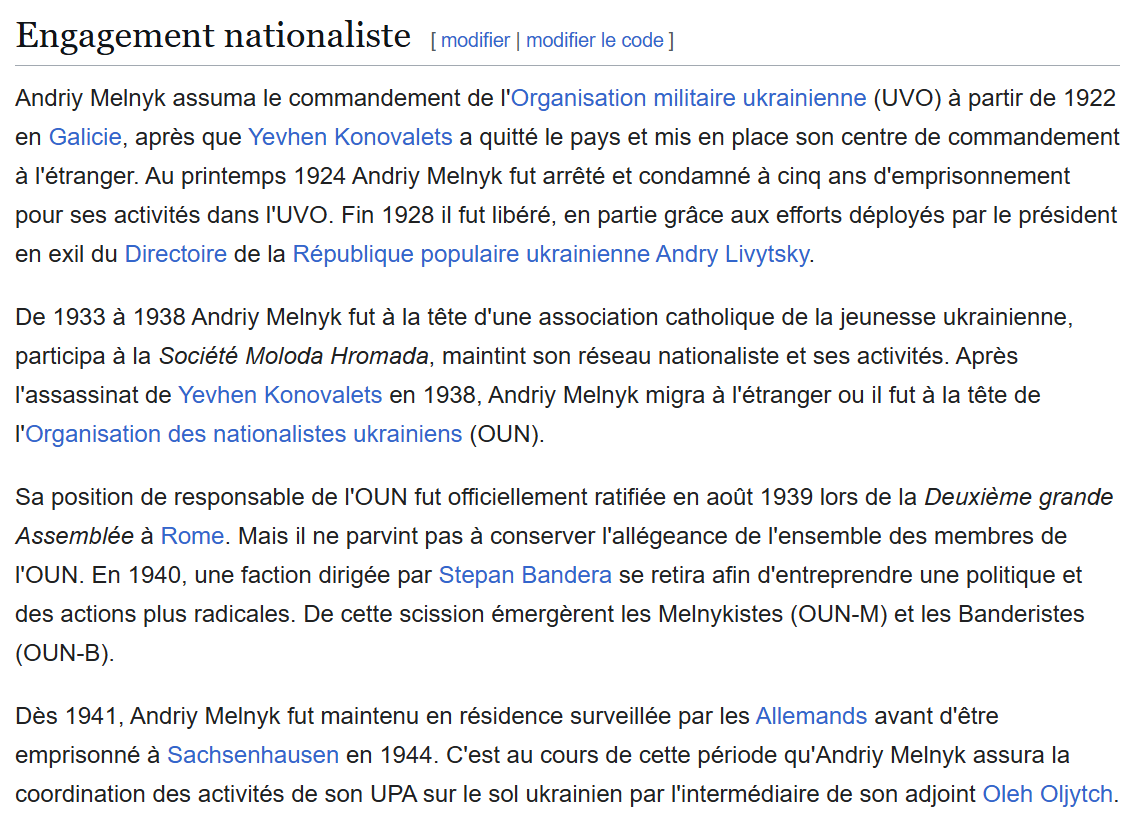 Engagement nationaliste [ modifier | modifier le code ]

Andriy Melnyk assuma le commandement de l'Organisation militaire ukrainienne (UVO) à partir de 1922 en Galicie, après que Yevhen Konovalets a quitté le pays et mis en place son centre de commandement à l'étranger. Au printemps 1924 Andriy Melnyk fut arrêté et condamné à cinq ans d'emprisonnement pour ses activités dans l'UVO. Fin 1928 il fut libéré, en partie grâce aux efforts déployés par le président en exil du Directoire de la République populaire ukrainienne Andry Livytsky.

De 1933 à 1938 Andriy Melnyk fut à la tête d'une association catholique de la jeunesse ukrainienne, participa à la Société Moloda Hromada, maintint son réseau nationaliste et ses activités. Après l'assassinat de Yevhen Konovalets en 1938, Andriy Melnyk migra à l'étranger ou il fut à la tête de l'Organisation des nationalistes ukrainiens (OUN).

Sa position de responsable de l'OUN fut officiellement ratifiée en août 1939 lors de la Deuxième grande Assemblée à Rome. Mais il ne parvint pas à conserver l'allégeance de l'ensemble des membres de l'OUN. En 1940, une faction dirigée par Stepan Bandera se retira afin d'entreprendre une politique et des actions plus radicales. De cette scission émergèrent les Melnykistes (OUN-M) et les Banderistes (OUN-B).

Dès 1941, Andriy Melnyk fut maintenu en résidence surveillée par les Allemands avant d'être emprisonné à Sachsenhausen en 1944. C'est au cours de cette période qu'Andriy Melnyk assura la coordination des activités de son UPA sur le sol ukrainien par l'intermédiaire de son adjoint Oleh Oljytch.